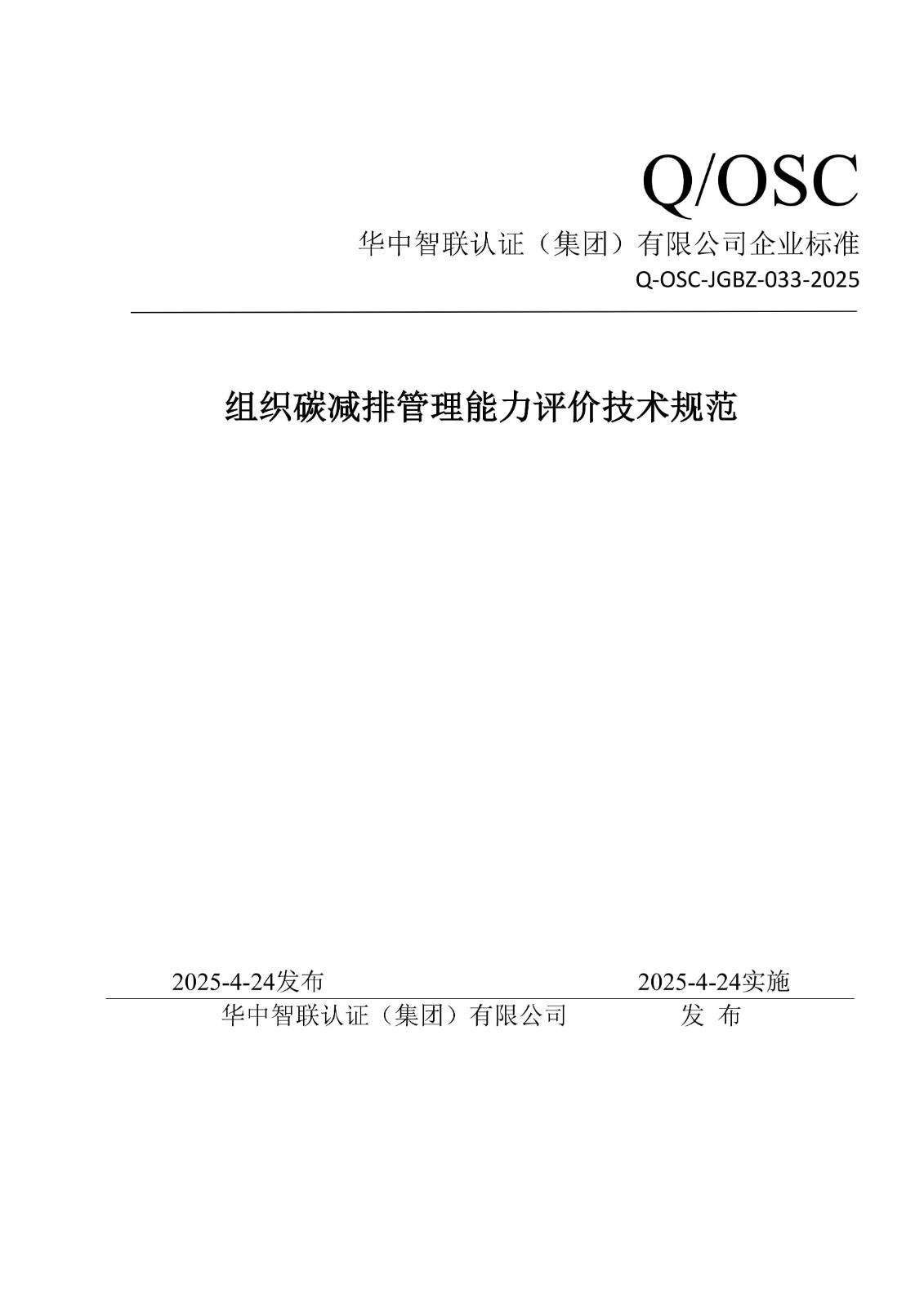 Q/OSC

华中智联认证（集团）有限公司企业标准

Q-OSC-JGBZ-033-2025

组织碳减排管理能力评价技术规范

2025-4-24发布 2025-4-24实施

华中智联认证（集团）有限公司 发 布